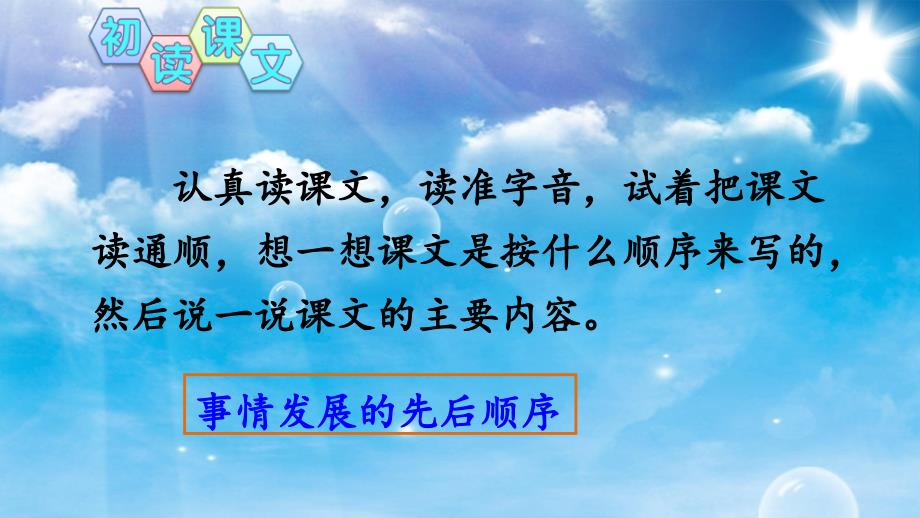 初读课文

认真读课文，读准字音，试着把课文读通顺，想一想课文是按什么顺序来写的，然后说一说课文的主要内容。

事情发展的先后顺序